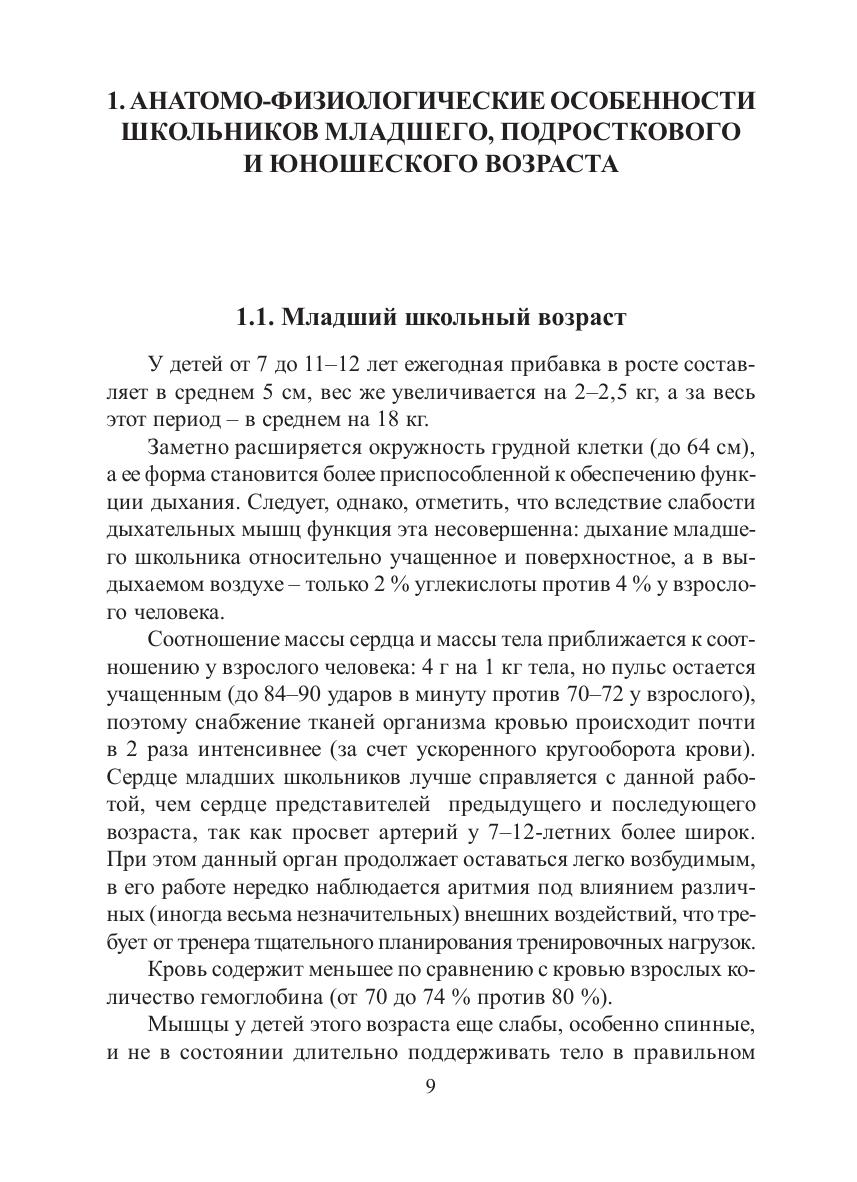 1. АНАТОМО-ФИЗИОЛОГИЧЕСКИЕ ОСОБЕННОСТИ ШКОЛЬНИКОВ МЛАДШЕГО, ПОДРОСТКОВОГО И ЮНОШЕСКОГО ВОЗРАСТА

1.1. Младший школьный возраст

У детей от 7 до 11–12 лет ежегодная прибавка в росте составляет в среднем 5 см, вес же увеличивается на 2–2,5 кг, а за весь этот период – в среднем на 18 кг.

Заметно расширяется окружность грудной клетки (до 64 см), а ее форма становится более приспособленной к обеспечению функции дыхания. Следует, однако, отметить, что вследствие слабости дыхательных мышц функция эта несовершенна: дыхание младшего школьника относительно учащенное и поверхностное, а в выдыхаемом воздухе – только 2 % углекислоты против 4 % у взрослого человека.

Соотношение массы сердца и массы тела приближается к соотношению у взрослого человека: 4 г на 1 кг тела, но пульс остается учащенным (до 84–90 ударов в минуту против 70–72 у взрослого), поэтому снабжение тканей организма кровью происходит почти в 2 раза интенсивнее (за счет ускоренного кругооборота крови). Сердце младших школьников лучше справляется с данной работой, чем сердце представителей предыдущего и последующего возраста, так как просвет артерий у 7–12-летних более широк. При этом данный орган продолжает оставаться легко возбудимым, в его работе нередко наблюдается аритмия под влиянием различных (иногда весьма незначительных) внешних воздействий, что требует от тренера тщательного планирования тренировочных нагрузок.

Кровь содержит меньшее по сравнению с кровью взрослых количество гемоглобина (от 70 до 74 % против 80 %).

Мышцы у детей этого возраста еще слабы, особенно спинные, и не в состоянии длительно поддерживать тело в правильном

9